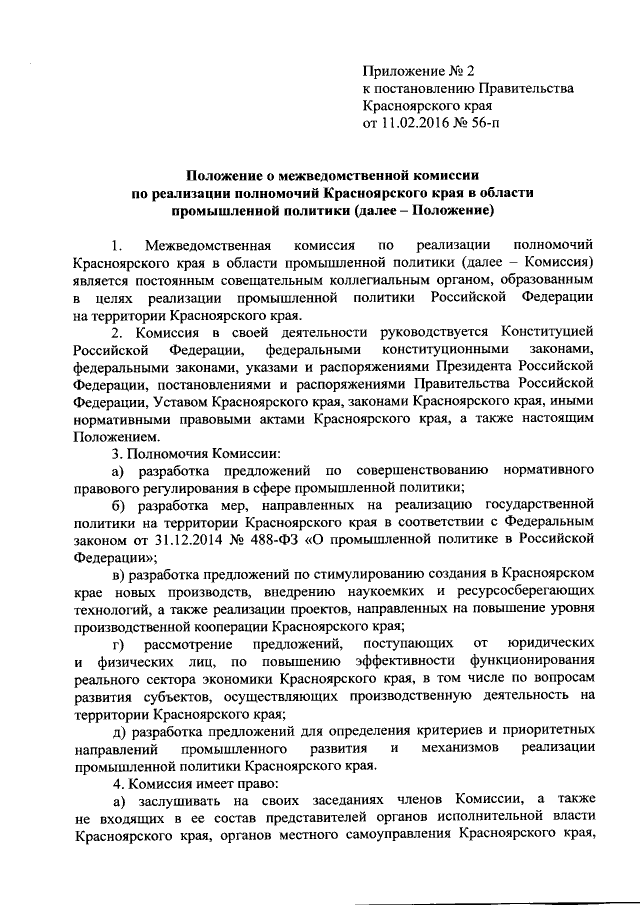 Приложение № 2
к постановлению Правительства
Красноярского края
от 11.02.2016 № 56-п

Положение о межведомственной комиссии по реализации полномочий Красноярского края в области промышленной политики (далее – Положение)

1. Межведомственная комиссия по реализации полномочий Красноярского края в области промышленной политики (далее – Комиссия) является постоянным совещательным коллегиальным органом, образованным в целях реализации промышленной политики Российской Федерации на территории Красноярского края.

2. Комиссия в своей деятельности руководствуется Конституцией Российской Федерации, федеральными конституционными законами, федеральными законами, указами и распоряжениями Президента Российской Федерации, постановлениями и распоряжениями Правительства Российской Федерации, Уставом Красноярского края, законами Красноярского края, иными нормативными правовыми актами Красноярского края, а также настоящим Положением.

3. Полномочия Комиссии:

а) разработка предложений по совершенствованию нормативного правового регулирования в сфере промышленной политики;

б) разработка мер, направленных на реализацию государственной политики на территории Красноярского края в соответствии с Федеральным законом от 31.12.2014 № 488-ФЗ «О промышленной политике в Российской Федерации»;

в) разработка предложений по стимулированию создания в Красноярском крае новых производств, внедрению наукоемких и ресурсосберегающих технологий, а также реализации проектов, направленных на повышение уровня производственной кооперации Красноярского края;

г) рассмотрение предложений, поступающих от юридических и физических лиц, по повышению эффективности функционирования реального сектора экономики Красноярского края, в том числе по вопросам развития субъектов, осуществляющих производственную деятельность на территории Красноярского края;

д) разработка предложений для определения критериев и приоритетных направлений промышленного развития и механизмов реализации промышленной политики Красноярского края.

4. Комиссия имеет право:

а) заслушивать на своих заседаниях членов Комиссии, а также не входящих в ее состав представителей органов исполнительной власти Красноярского края, органов местного самоуправления Красноярского края,